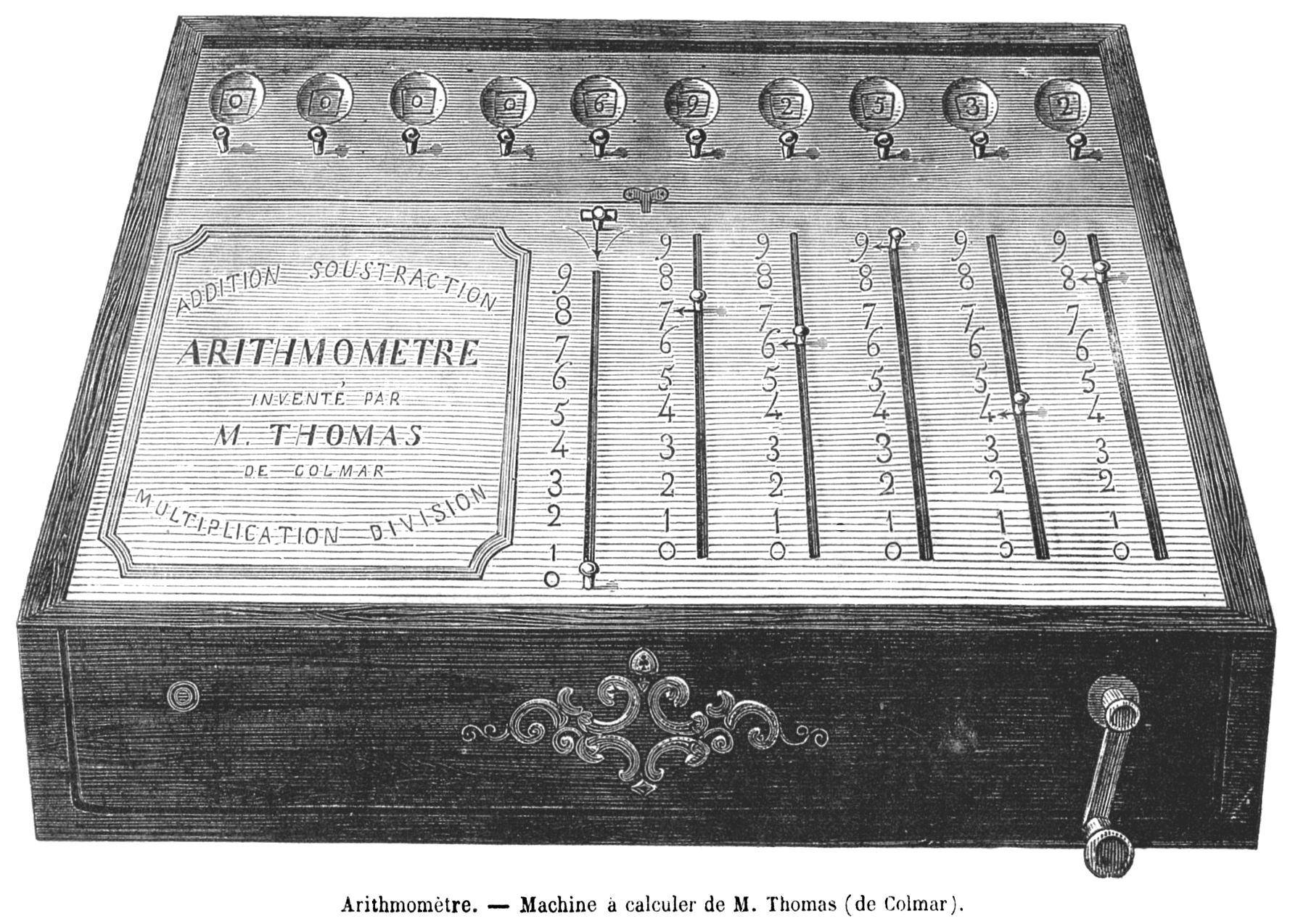 0 0 0 0 6 9 2 5 3 2

ADDITION SOUSTRACTION

ARITHMOMETRE

INVENTÉ PAR

M. THOMAS

DE COLMAR

MULTIPLICATION DIVISION

9 8 7 6 5 4 3 2 1 0

9 8 7 6 5 4 3 2 1 0

9 8 7 6 5 4 3 2 1 0

9 8 7 6 5 4 3 2 1 0

9 8 7 6 5 4 3 2 1 0

9 8 7 6 5 4 3 2 1 0

Arithmomètre. — Machine à calculer de M. Thomas (de Colmar).